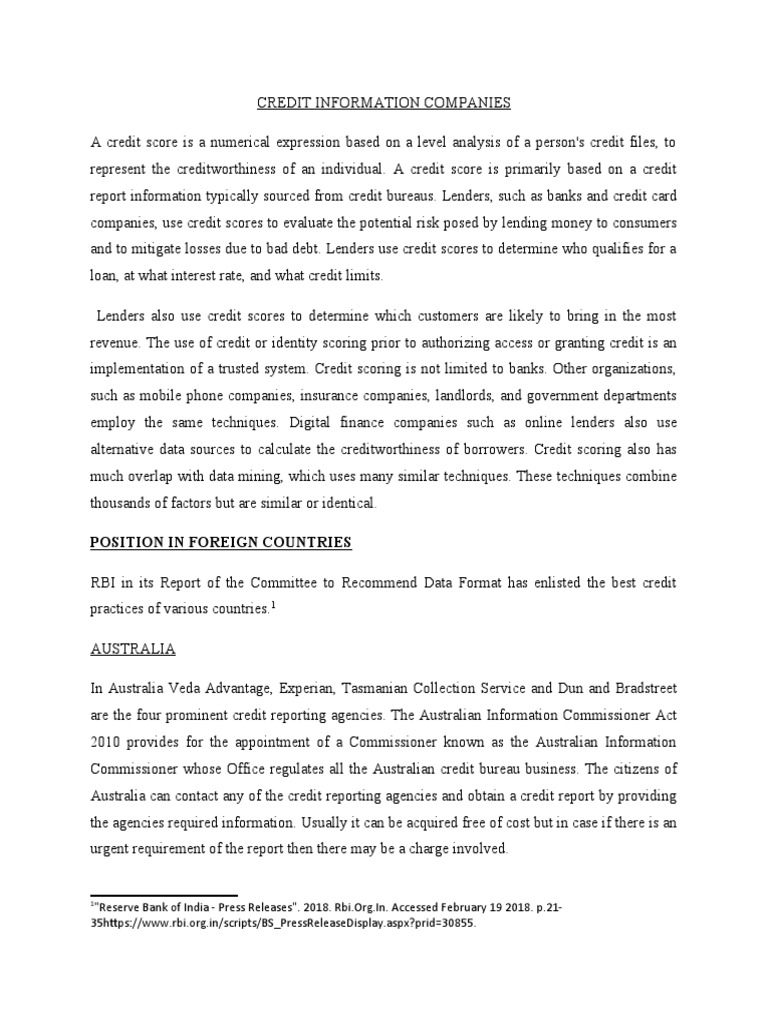 CREDIT INFORMATION COMPANIES

A credit score is a numerical expression based on a level analysis of a person's credit files, to represent the creditworthiness of an individual. A credit score is primarily based on a credit report information typically sourced from credit bureaus. Lenders, such as banks and credit card companies, use credit scores to evaluate the potential risk posed by lending money to consumers and to mitigate losses due to bad debt. Lenders use credit scores to determine who qualifies for a loan, at what interest rate, and what credit limits.

Lenders also use credit scores to determine which customers are likely to bring in the most revenue. The use of credit or identity scoring prior to authorizing access or granting credit is an implementation of a trusted system. Credit scoring is not limited to banks. Other organizations, such as mobile phone companies, insurance companies, landlords, and government departments employ the same techniques. Digital finance companies such as online lenders also use alternative data sources to calculate the creditworthiness of borrowers. Credit scoring also has much overlap with data mining, which uses many similar techniques. These techniques combine thousands of factors but are similar or identical.

POSITION IN FOREIGN COUNTRIES

RBI in its Report of the Committee to Recommend Data Format has enlisted the best credit practices of various countries.$^1$

AUSTRALIA

In Australia Veda Advantage, Experian, Tasmanian Collection Service and Dun and Bradstreet are the four prominent credit reporting agencies. The Australian Information Commissioner Act 2010 provides for the appointment of a Commissioner known as the Australian Information Commissioner whose Office regulates all the Australian credit bureau business. The citizens of Australia can contact any of the credit reporting agencies and obtain a credit report by providing the agencies required information. Usually it can be acquired free of cost but in case if there is an urgent requirement of the report then there may be a charge involved.

$^1$"Reserve Bank of India - Press Releases". 2018. Rbi.Org.In. Accessed February 19 2018. p.21-35https://www.rbi.org.in/scripts/BS_PressReleaseDisplay.aspx?prid=30855.